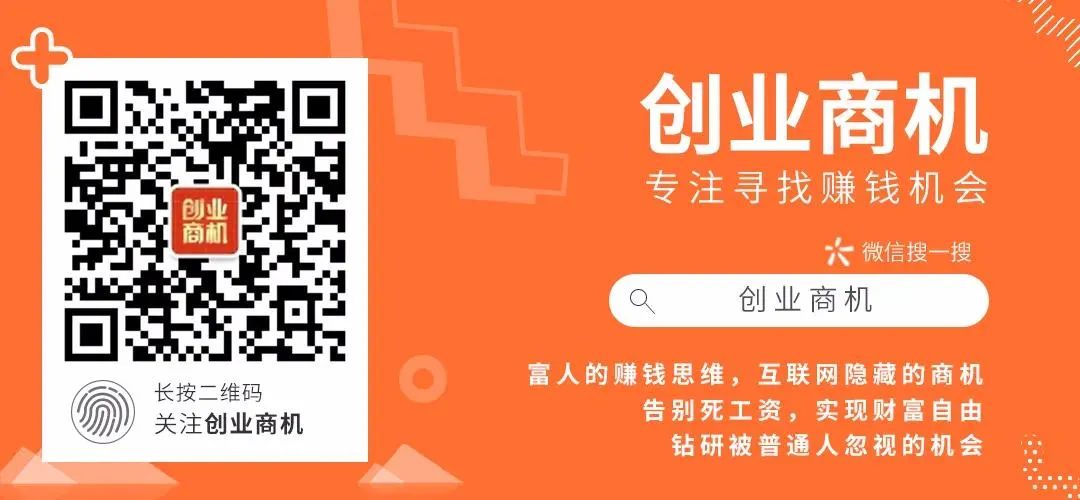 创业商机

长按二维码
关注创业商机

创业商机
专注寻找赚钱机会

微信搜一搜

创业商机

富人的赚钱思维，互联网隐藏的商机
告别死工资，实现财富自由
钻研被普通人忽视的机会